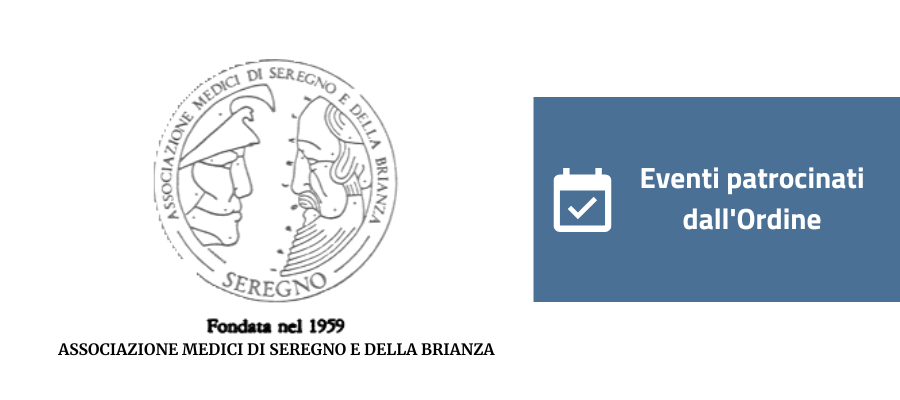 ASSOCIAZIONE MEDICI DI SEREGNO E DELLA BRIANZA
SEREGNO

Fondata nel 1959
ASSOCIAZIONE MEDICI DI SEREGNO E DELLA BRIANZA

Eventi patrocinati dall'Ordine